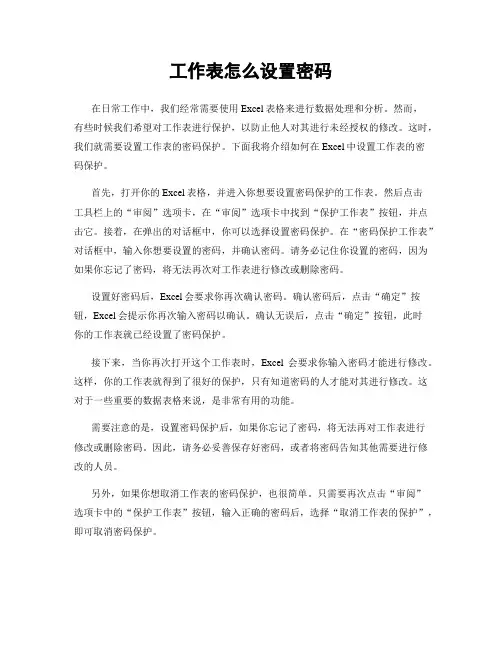 工作表怎么设置密码

在日常工作中，我们经常需要使用 Excel 表格来进行数据处理和分析。然而，有些时候我们希望对工作表进行保护，以防止他人对其进行未经授权的修改。这时，我们就需要设置工作表的密码保护。下面我将介绍如何在 Excel 中设置工作表的密码保护。

首先，打开你的 Excel 表格，并进入你想要设置密码保护的工作表。然后点击工具栏上的“审阅”选项卡，在“审阅”选项卡中找到“保护工作表”按钮，并点击它。接着，在弹出的对话框中，你可以选择设置密码保护。在“密码保护工作表”对话框中，输入你想要设置的密码，并确认密码。请务必记住你设置的密码，因为如果你忘记了密码，将无法再次对工作表进行修改或删除密码。

设置好密码后，Excel 会要求你再次确认密码。确认密码后，点击“确定”按钮，Excel 会提示你再次输入密码以确认。确认无误后，点击“确定”按钮，此时你的工作表就已经设置了密码保护。

接下来，当你再次打开这个工作表时，Excel 会要求你输入密码才能进行修改。这样，你的工作表就得到了很好的保护，只有知道密码的人才能对其进行修改。这对于一些重要的数据表格来说，是非常有用的功能。

需要注意的是，设置密码保护后，如果你忘记了密码，将无法再对工作表进行修改或删除密码。因此，请务必妥善保存好密码，或者将密码告知其他需要进行修改的人员。

另外，如果你想取消工作表的密码保护，也很简单。只需要再次点击“审阅”选项卡中的“保护工作表”按钮，输入正确的密码后，选择“取消工作表的保护”，即可取消密码保护。